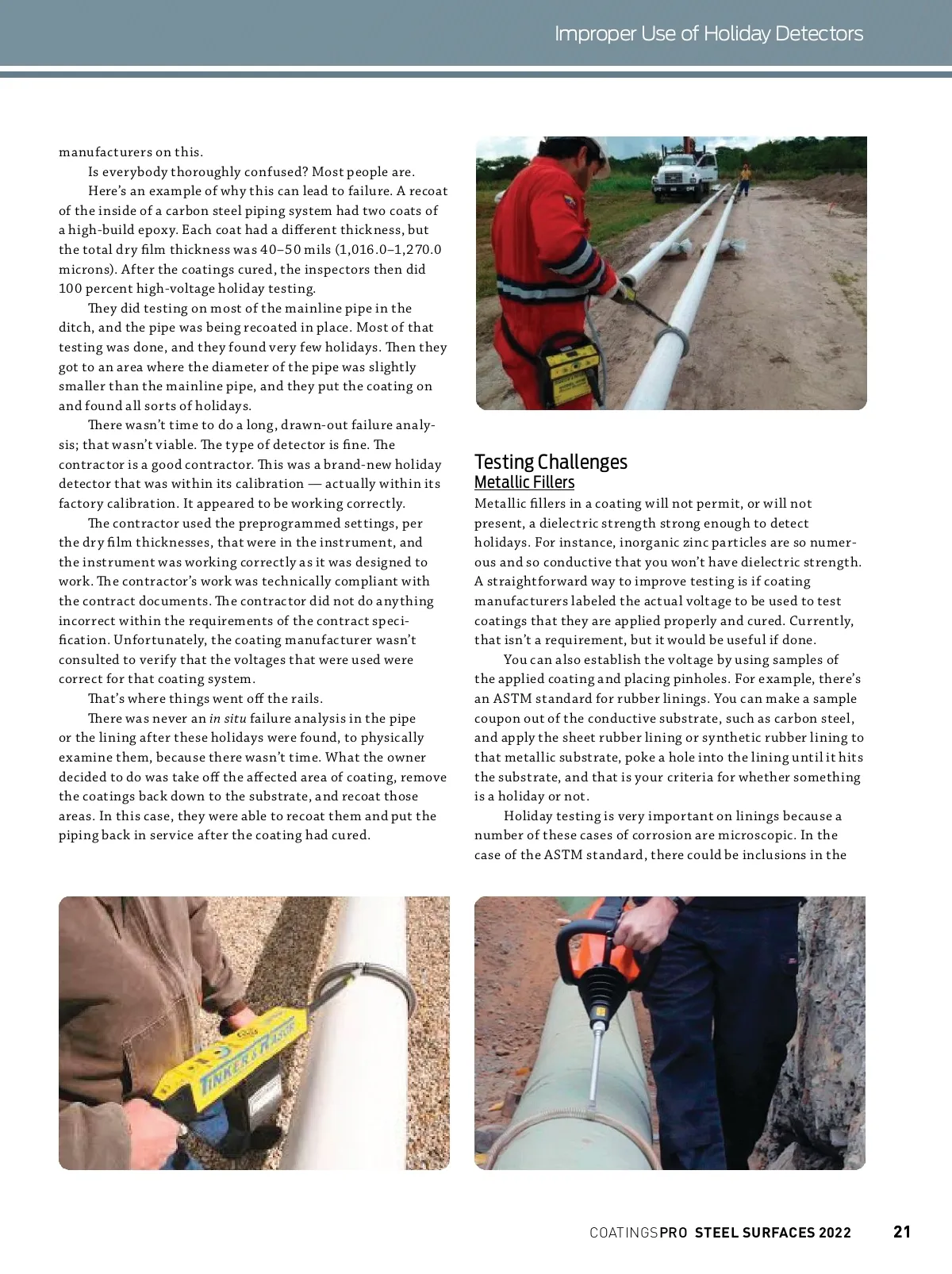 Improper Use of Holiday Detectors

manufacturers on this.

Is everybody thoroughly confused? Most people are.

Here's an example of why this can lead to failure. A recoat of the inside of a carbon steel piping system had two coats of a high-build epoxy. Each coat had a different thickness, but the total dry film thickness was 40–50 mils (1,016.0–1,270.0 microns). After the coatings cured, the inspectors then did 100 percent high-voltage holiday testing.

They did testing on most of the mainline pipe in the ditch, and the pipe was being recoated in place. Most of that testing was done, and they found very few holidays. Then they got to an area where the diameter of the pipe was slightly smaller than the mainline pipe, and they put the coating on and found all sorts of holidays.

There wasn't time to do a long, drawn-out failure analysis; that wasn't viable. The type of detector is fine. The contractor is a good contractor. This was a brand-new holiday detector that was within its calibration — actually within its factory calibration. It appeared to be working correctly.

The contractor used the preprogrammed settings, per the dry film thicknesses, that were in the instrument, and the instrument was working correctly as it was designed to work. The contractor's work was technically compliant with the contract documents. The contractor did not do anything incorrect within the requirements of the contract specification. Unfortunately, the coating manufacturer wasn't consulted to verify that the voltages that were used were correct for that coating system.

That's where things went off the rails.

There was never an in situ failure analysis in the pipe or the lining after these holidays were found, to physically examine them, because there wasn't time. What the owner decided to do was take off the affected area of coating, remove the coatings back down to the substrate, and recoat those areas. In this case, they were able to recoat them and put the piping back in service after the coating had cured.

Testing Challenges
Metallic Fillers
Metallic fillers in a coating will not permit, or will not present, a dielectric strength strong enough to detect holidays. For instance, inorganic zinc particles are so numerous and so conductive that you won't have dielectric strength. A straightforward way to improve testing is if coating manufacturers labeled the actual voltage to be used to test coatings that they are applied properly and cured. Currently, that isn't a requirement, but it would be useful if done.

You can also establish the voltage by using samples of the applied coating and placing pinholes. For example, there's an ASTM standard for rubber linings. You can make a sample coupon out of the conductive substrate, such as carbon steel, and apply the sheet rubber lining or synthetic rubber lining to that metallic substrate, poke a hole into the lining until it hits the substrate, and that is your criteria for whether something is a holiday or not.

Holiday testing is very important on linings because a number of these cases of corrosion are microscopic. In the case of the ASTM standard, there could be inclusions in the

TINKER & RASOR

COATINGSPRO STEEL SURFACES 2022 21